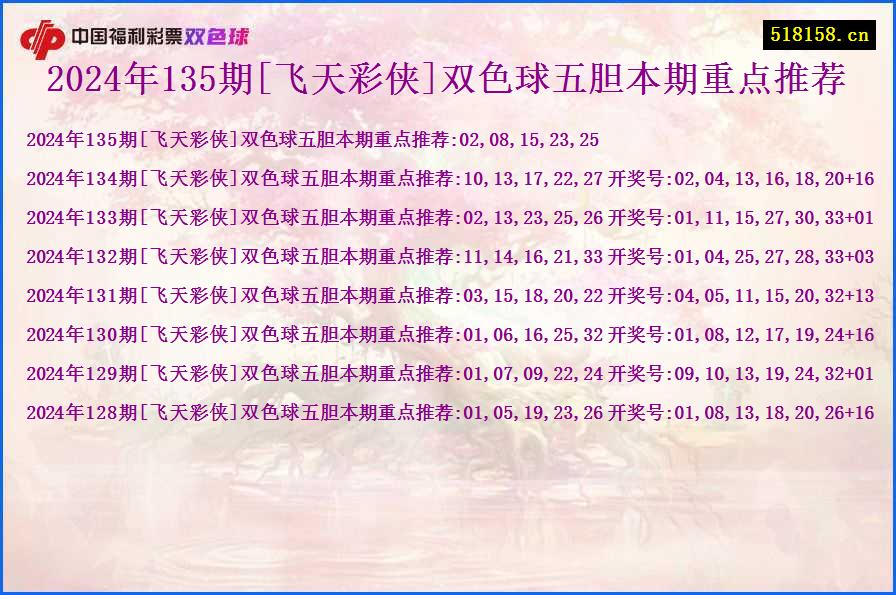 中国福利彩票双色球

518158.cn

2024年135期[飞天彩侠]双色球五胆本期重点推荐

2024年135期[飞天彩侠]双色球五胆本期重点推荐:02,08,15,23,25

2024年134期[飞天彩侠]双色球五胆本期重点推荐:10,13,17,22,27 开奖号:02,04,13,16,18,20+16

2024年133期[飞天彩侠]双色球五胆本期重点推荐:02,13,23,25,26 开奖号:01,11,15,27,30,33+01

2024年132期[飞天彩侠]双色球五胆本期重点推荐:11,14,16,21,33 开奖号:01,04,25,27,28,33+03

2024年131期[飞天彩侠]双色球五胆本期重点推荐:03,15,18,20,22 开奖号:04,05,11,15,20,32+13

2024年130期[飞天彩侠]双色球五胆本期重点推荐:01,06,16,25,32 开奖号:01,08,12,17,19,24+16

2024年129期[飞天彩侠]双色球五胆本期重点推荐:01,07,09,22,24 开奖号:09,10,13,19,24,32+01

2024年128期[飞天彩侠]双色球五胆本期重点推荐:01,05,19,23,26 开奖号:01,08,13,18,20,26+16